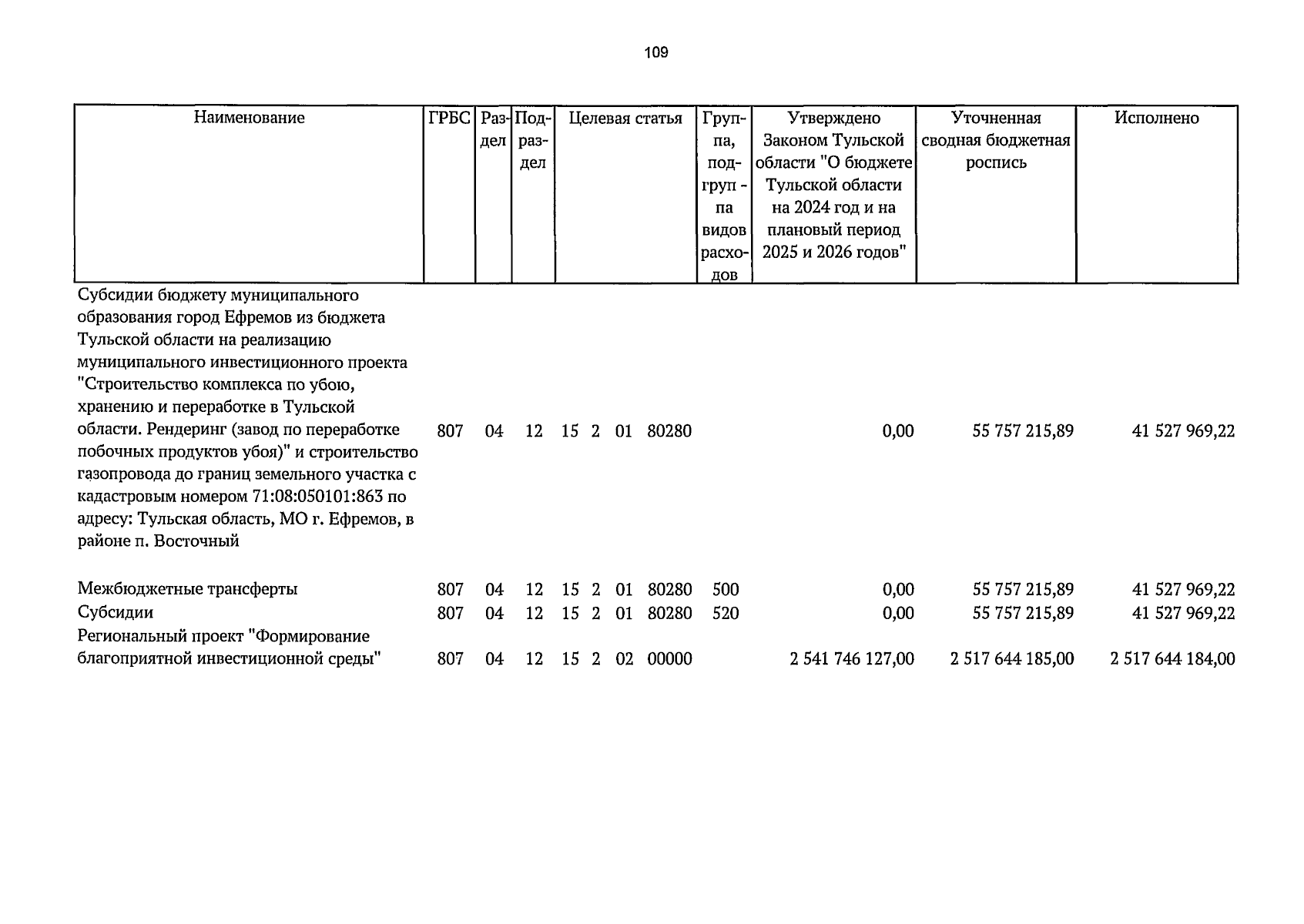 109

| Наименование | ГРБС | Раздел | Подраздел | Целевая статья | Группа, подгруппа видов расходов | Утверждено Законом Тульской области "О бюджете Тульской области на 2024 год и на плановый период 2025 и 2026 годов" | Уточненная сводная бюджетная роспись | Исполнено |
|---|---|---|---|---|---|---|---|---|
| Субсидии бюджету муниципального образования город Ефремов из бюджета Тульской области на реализацию муниципального инвестиционного проекта "Строительство комплекса по убою, хранению и переработке в Тульской области. Рендеринг (завод по переработке побочных продуктов убоя)" и строительство газопровода до границ земельного участка с кадастровым номером 71:08:050101:863 по адресу: Тульская область, МО г. Ефремов, в районе п. Восточный | 807 | 04 | 12 | 15 2 01 80280 | | 0,00 | 55 757 215,89 | 41 527 969,22 |
| Межбюджетные трансферты | 807 | 04 | 12 | 15 2 01 80280 | 500 | 0,00 | 55 757 215,89 | 41 527 969,22 |
| Субсидии | 807 | 04 | 12 | 15 2 01 80280 | 520 | 0,00 | 55 757 215,89 | 41 527 969,22 |
| Региональный проект "Формирование благоприятной инвестиционной среды" | 807 | 04 | 12 | 15 2 02 00000 | | 2 541 746 127,00 | 2 517 644 185,00 | 2 517 644 184,00 |